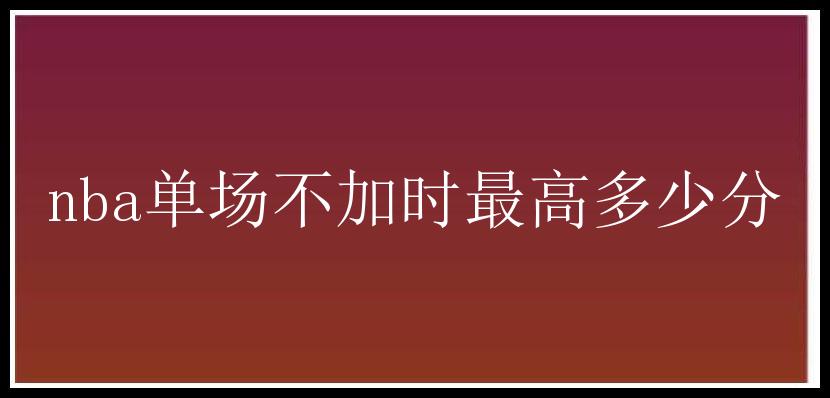 nba单场不加时最高多少分